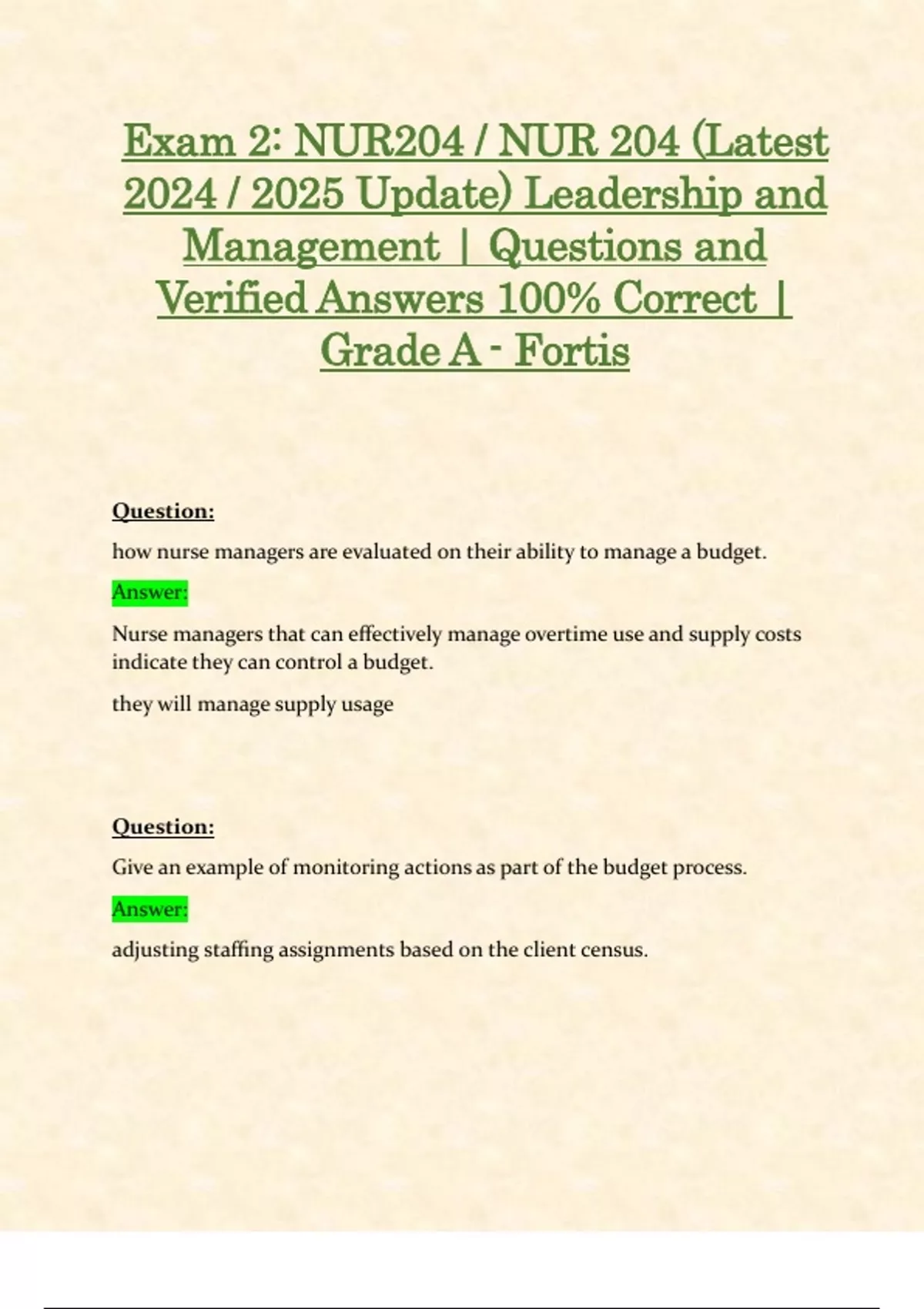 Exam 2: NUR204 / NUR 204 (Latest 2024 / 2025 Update) Leadership and Management | Questions and Verified Answers 100% Correct | Grade A - Fortis

Question:

how nurse managers are evaluated on their ability to manage a budget.

Answer:

Nurse managers that can effectively manage overtime use and supply costs indicate they can control a budget.

they will manage supply usage

Question:

Give an example of monitoring actions as part of the budget process.

Answer:

adjusting staffing assignments based on the client census.